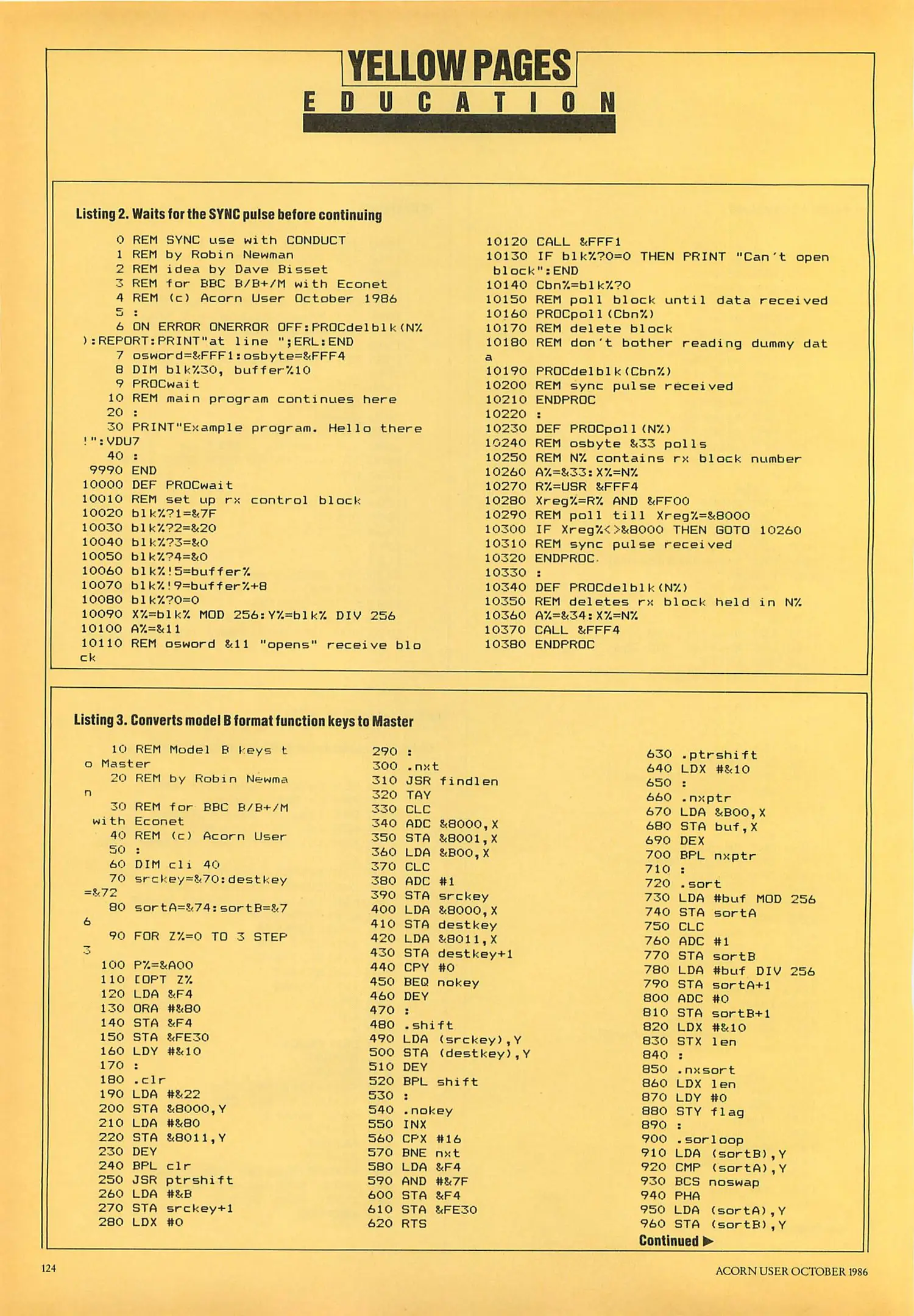 YELLOW PAGES
EDUCATION

Listing 2. Waits for the SYNC pulse before continuing

0 REM SYNC use with CONDUCT
1 REM by Robin Newman
2 REM idea by Dave Bisset
3 REM for BBC B/B+/M with Econet
4 REM (c) Acorn User October 1986
5 :
6 ON ERROR ONERROR OFF:PROCdelblk(N%):REPORT:PRINT"at line ";ERL:END
7 osword=&FFF1:osbyte=&FFF4
8 DIM blk%30, buffer%10
9 PROCwait
10 REM main program continues here
20 :
30 PRINT"Example program. Hello there!":VDU7
40 :
9990 END
10000 DEF PROCwait
10010 REM set up rx control block
10020 blk%?1=&7F
10030 blk%?2=&20
10040 blk%?3=&0
10050 blk%?4=&0
10060 blk%!5=buffer%
10070 blk%!9=buffer%+8
10080 blk%?0=0
10090 X%=blk% MOD 256:Y%=blk% DIV 256
10100 A%=&11
10110 REM osword &11 "opens" receive block
10120 CALL &FFF1
10130 IF blk%?0=0 THEN PRINT "Can't open block":END
10140 Cbn%=blk%?0
10150 REM poll block until data received
10160 PROCpoll(Cbn%)
10170 REM delete block
10180 REM don't bother reading dummy data
10190 PROCdelblk(Cbn%)
10200 REM sync pulse received
10210 ENDPROC
10220 :
10230 DEF PROCpoll(N%)
10240 REM osbyte &33 polls
10250 REM N% contains rx block number
10260 A%=&33:X%=N%
10270 R%=USR &FFF4
10280 Xreg%=R% AND &FF00
10290 REM poll till Xreg%=&8000
10300 IF Xreg%<>&8000 THEN GOTO 10260
10310 REM sync pulse received
10320 ENDPROC
10330 :
10340 DEF PROCdelblk(N%)
10350 REM deletes rx block held in N%
10360 A%=&34:X%=N%
10370 CALL &FFF4
10380 ENDPROC

Listing 3. Converts model B format function keys to Master

10 REM Model B keys to Master
20 REM by Robin Newman
30 REM for BBC B/B+/M with Econet
40 REM (c) Acorn User
50 :
60 DIM cli 40
70 srckey=&70:destkey=&72
80 sortA=&74:sortB=&76
90 FOR Z%=0 TO 3 STEP 3
100 P%=&A00
110 [OPT Z%
120 LDA &F4
130 ORA #&80
140 STA &F4
150 STA &FE30
160 LDY #&10
170 :
180 .clr
190 LDA #&22
200 STA &8000,Y
210 LDA #&80
220 STA &8011,Y
230 DEY
240 BPL clr
250 JSR ptrshift
260 LDA #&B
270 STA srckey+1
280 LDX #0
290 :
300 .nxt
310 JSR findlen
320 TAY
330 CLC
340 ADC &8000,X
350 STA &8001,X
360 LDA &B00,X
370 CLC
380 ADC #1
390 STA srckey
400 LDA &8000,X
410 STA destkey
420 LDA &8011,X
430 STA destkey+1
440 CPY #0
450 BEQ nokey
460 DEY
470 :
480 .shift
490 LDA (srckey),Y
500 STA (destkey),Y
510 DEY
520 BPL shift
530 :
540 .nokey
550 INX
560 CPX #16
570 BNE nxt
580 LDA &F4
590 AND #&7F
600 STA &F4
610 STA &FE30
620 RTS
630 .ptrshift
640 LDX #&10
650 :
660 .nxptr
670 LDA &B00,X
680 STA buf,X
690 DEX
700 BPL nxptr
710 :
720 .sort
730 LDA #buf MOD 256
740 STA sortA
750 CLC
760 ADC #1
770 STA sortB
780 LDA #buf DIV 256
790 STA sortA+1
800 ADC #0
810 STA sortB+1
820 LDX #&10
830 STX len
840 :
850 .nxsort
860 LDX len
870 LDY #0
880 STY flag
890 :
900 .sorloop
910 LDA (sortB),Y
920 CMP (sortA),Y
930 BCS noswap
940 PHA
950 LDA (sortA),Y
960 STA (sortB),Y
Continued ▶

124

ACORN USER OCTOBER 1986